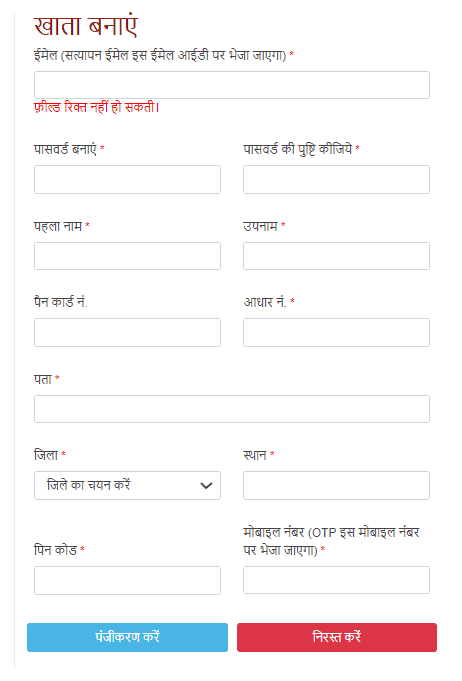 खाता बनाएं

ईमेल (सत्यापन ईमेल इस ईमेल आईडी पर भेजा जाएगा) *

फ़ील्ड रिक्त नहीं हो सकती।

पासवर्ड बनाएं *

पासवर्ड की पुष्टि कीजिये *

पहला नाम *

उपनाम *

पैन कार्ड नं.

आधार नं. *

पता *

जिला *

जिले का चयन करें

स्थान *

पिन कोड *

मोबाइल नंबर (OTP इस मोबाइल नंबर पर भेजा जाएगा) *

पंजीकरण करें

निरस्त करें